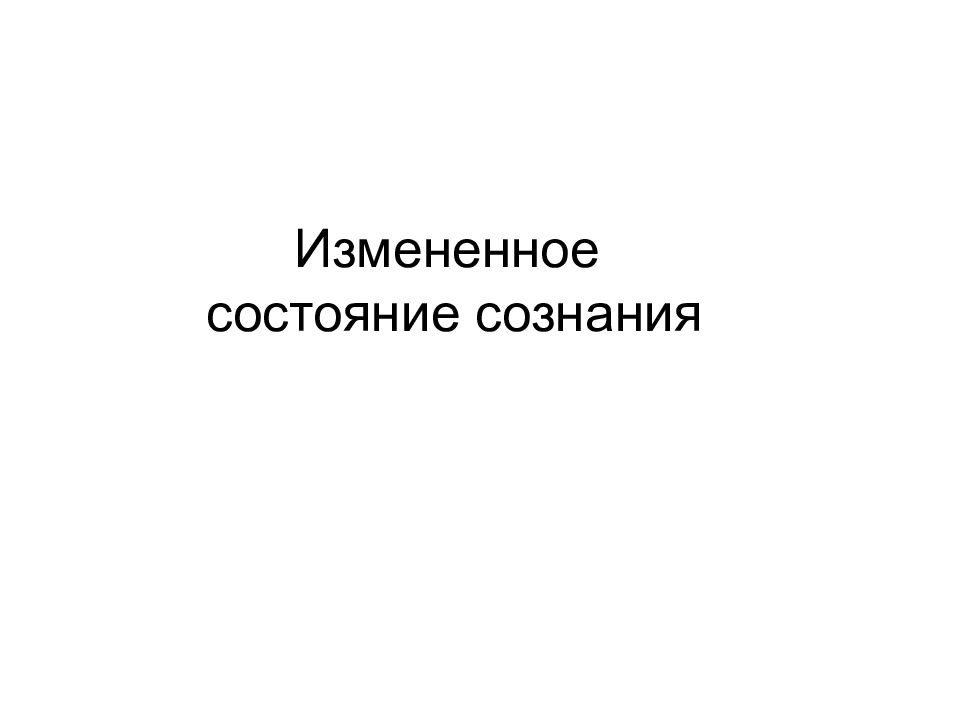 Измененное состояние сознания